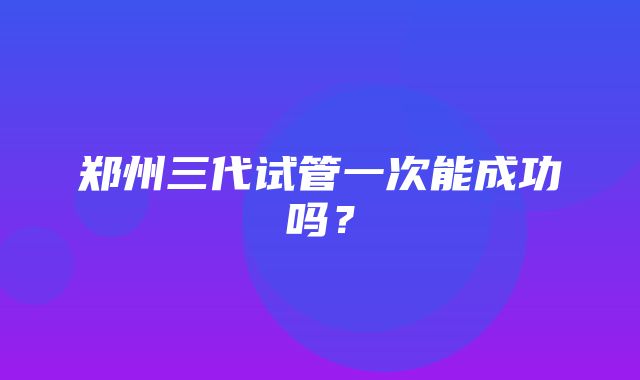 郑州三代试管一次能成功吗？